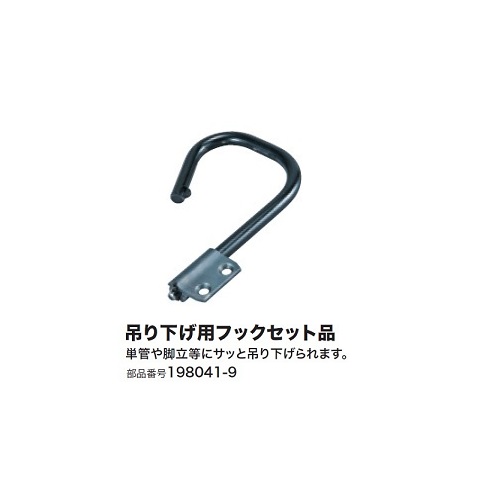 吊り下げ用フックセット品
単管や脚立等にサッと吊り下げられます。
部品番号198041-9